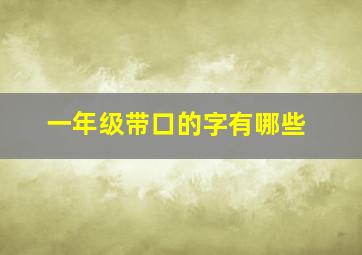 一年级带口的字有哪些